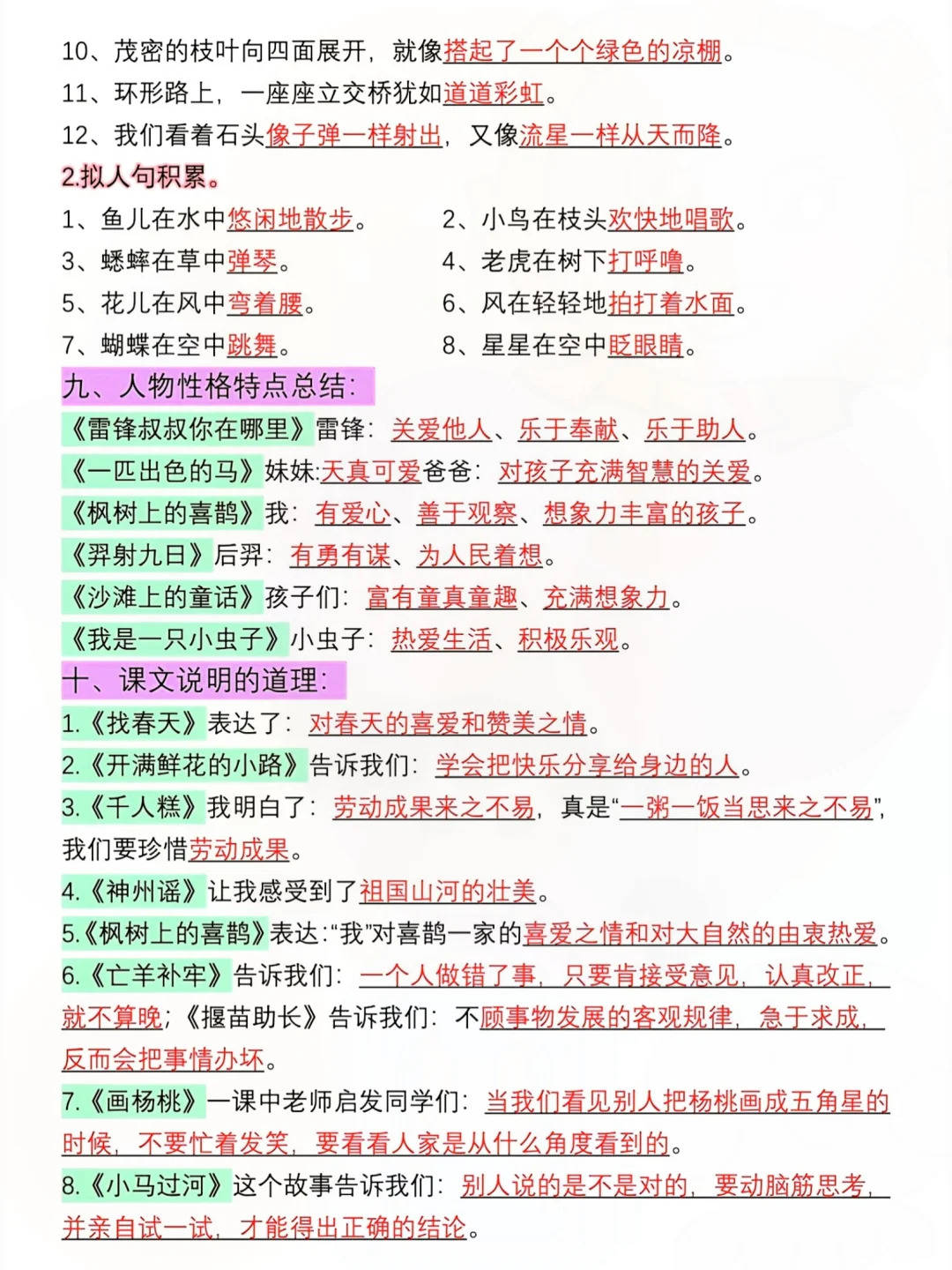 10、茂密的枝叶向四面展开，就像搭起了一个个绿色的凉棚。
11、环形路上，一座座立交桥犹如道道彩虹。
12、我们看着石头像子弹一样射出，又像流星一样从天而降。
2.拟人句积累。
1、鱼儿在水中悠闲地散步。
2、小鸟在枝头欢快地唱歌。
3、蟋蟀在草中弹琴。
4、老虎在树下打呼噜。
5、花儿在风中弯着腰。
6、风在轻轻地拍打着水面。
7、蝴蝶在空中跳舞。
8、星星在空中眨眼睛。
九、人物性格特点总结：
《雷锋叔叔你在哪里》雷锋：关爱他人、乐于奉献、乐于助人。
《一匹出色的马》妹妹:天真可爱爸爸：对孩子充满智慧的关爱。
《枫树上的喜鹊》我：有爱心、善于观察、想象力丰富的孩子。
《羿射九日》后羿：有勇有谋、为人民着想。
《沙滩上的童话》孩子们：富有童真童趣、充满想象力。
《我是一只小虫子》小虫子：热爱生活、积极乐观。
十、课文说明的道理：
1.《找春天》表达了：对春天的喜爱和赞美之情。
2.《开满鲜花的小路》告诉我们：学会把快乐分享给身边的人。
3.《千人糕》我明白了：劳动成果来之不易，真是“一粥一饭当思来之不易”，我们要珍惜劳动成果。
4.《神州谣》让我感受到了祖国山河的壮美。
5.《枫树上的喜鹊》表达:“我”对喜鹊一家的喜爱之情和对大自然的由衷热爱。
6.《亡羊补牢》告诉我们：一个人做错了事，只要肯接受意见，认真改正，就不算晚；《揠苗助长》告诉我们：不顾事物发展的客观规律，急于求成，反而会把事情办坏。
7.《画杨桃》一课中老师启发同学们：当我们看见别人把杨桃画成五角星的时候，不要忙着发笑，要看看人家是从什么角度看到的。
8.《小马过河》这个故事告诉我们：别人说的是不是对的，要动脑筋思考，并亲自试一试，才能得出正确的结论。